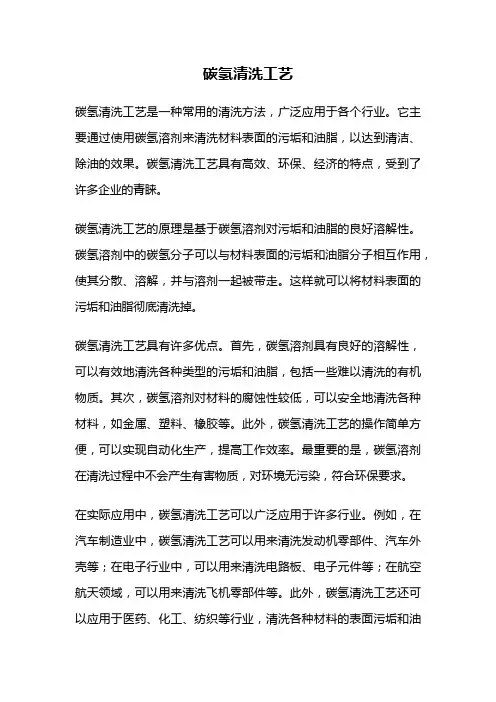 碳氢清洗工艺

碳氢清洗工艺是一种常用的清洗方法，广泛应用于各个行业。它主要通过使用碳氢溶剂来清洗材料表面的污垢和油脂，以达到清洁、除油的效果。碳氢清洗工艺具有高效、环保、经济的特点，受到了许多企业的青睐。

碳氢清洗工艺的原理是基于碳氢溶剂对污垢和油脂的良好溶解性。碳氢溶剂中的碳氢分子可以与材料表面的污垢和油脂分子相互作用，使其分散、溶解，并与溶剂一起被带走。这样就可以将材料表面的污垢和油脂彻底清洗掉。

碳氢清洗工艺具有许多优点。首先，碳氢溶剂具有良好的溶解性，可以有效地清洗各种类型的污垢和油脂，包括一些难以清洗的有机物质。其次，碳氢溶剂对材料的腐蚀性较低，可以安全地清洗各种材料，如金属、塑料、橡胶等。此外，碳氢清洗工艺的操作简单方便，可以实现自动化生产，提高工作效率。最重要的是，碳氢溶剂在清洗过程中不会产生有害物质，对环境无污染，符合环保要求。

在实际应用中，碳氢清洗工艺可以广泛应用于许多行业。例如，在汽车制造业中，碳氢清洗工艺可以用来清洗发动机零部件、汽车外壳等；在电子行业中，可以用来清洗电路板、电子元件等；在航空航天领域，可以用来清洗飞机零部件等。此外，碳氢清洗工艺还可以应用于医药、化工、纺织等行业，清洗各种材料的表面污垢和油